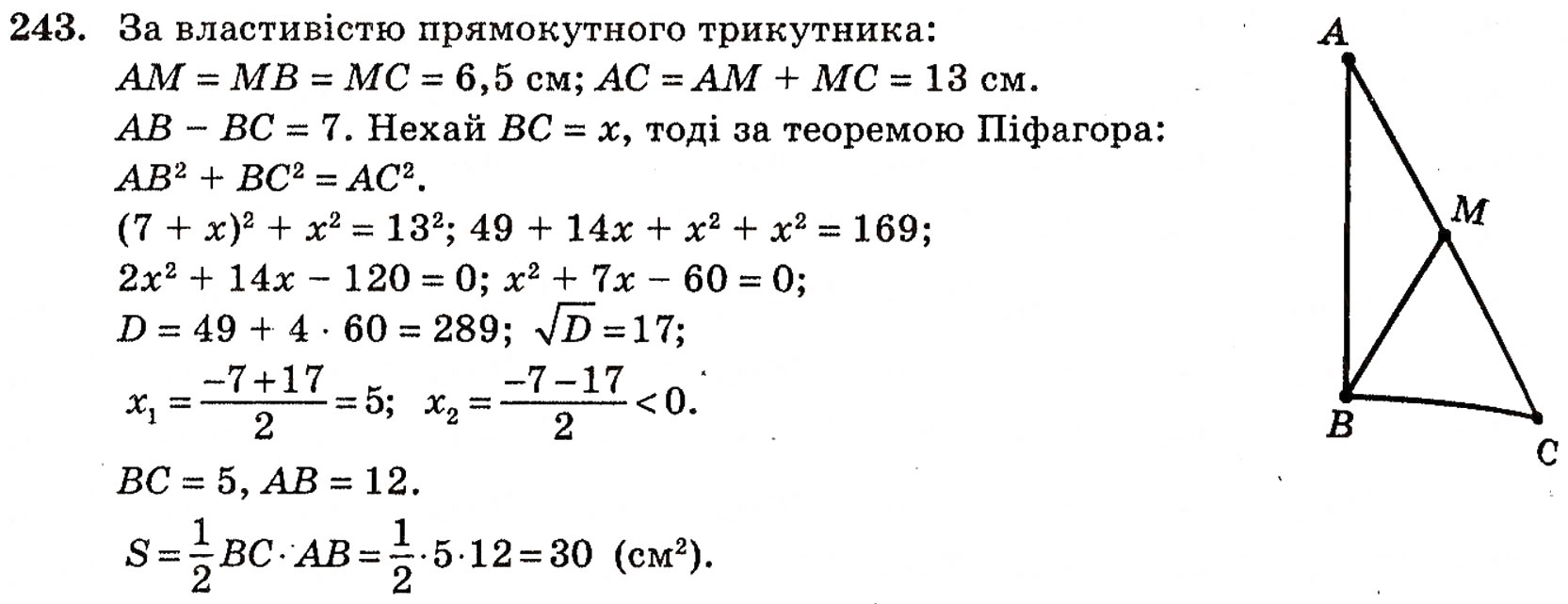 243. За властивістю прямокутного трикутника:
$AM = MB = MC = 6,5$ см; $AC = AM + MC = 13$ см.
$AB - BC = 7$. Нехай $BC = x$, тоді за теоремою Піфагора:
$AB^2 + BC^2 = AC^2$.
$(7 + x)^2 + x^2 = 13^2$; $49 + 14x + x^2 + x^2 = 169$;
$2x^2 + 14x - 120 = 0$; $x^2 + 7x - 60 = 0$;
$D = 49 + 4 \cdot 60 = 289$; $\sqrt{D} = 17$;
$x_1 = \frac{-7+17}{2} = 5$; $x_2 = \frac{-7-17}{2} < 0$.
$BC = 5$, $AB = 12$.
$S = \frac{1}{2} BC \cdot AB = \frac{1}{2} \cdot 5 \cdot 12 = 30$ (см$^2$).

A
M
B
C